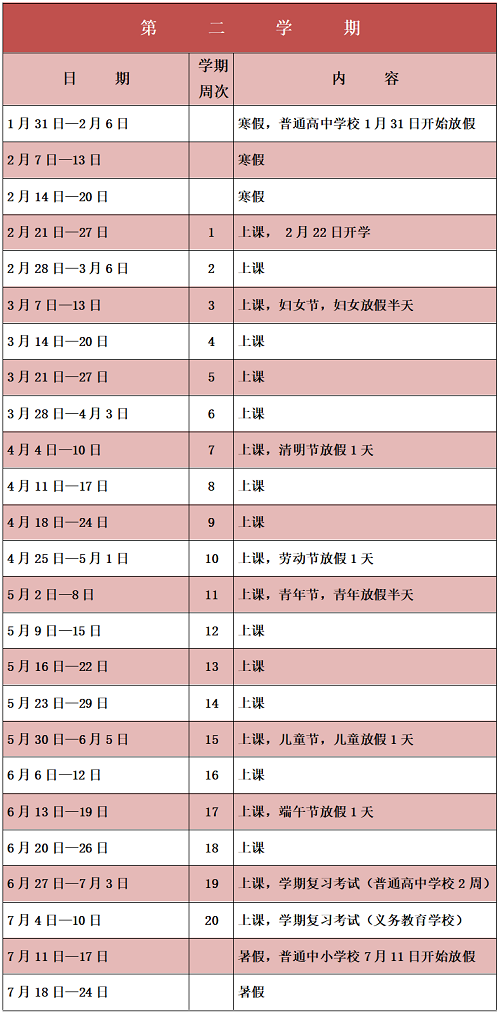 第　二　学　期

| 日　期 | 学期周次 | 内　容 |
|---|---|---|
| 1月31日—2月6日 | | 寒假，普通高中学校1月31日开始放假 |
| 2月7日—13日 | | 寒假 |
| 2月14日—20日 | | 寒假 |
| 2月21日—27日 | 1 | 上课， 2月22日开学 |
| 2月28日—3月6日 | 2 | 上课 |
| 3月7日—13日 | 3 | 上课，妇女节，妇女放假半天 |
| 3月14日—20日 | 4 | 上课 |
| 3月21日—27日 | 5 | 上课 |
| 3月28日—4月3日 | 6 | 上课 |
| 4月4日—10日 | 7 | 上课，清明节放假1天 |
| 4月11日—17日 | 8 | 上课 |
| 4月18日—24日 | 9 | 上课 |
| 4月25日—5月1日 | 10 | 上课，劳动节放假1天 |
| 5月2日—8日 | 11 | 上课，青年节，青年放假半天 |
| 5月9日—15日 | 12 | 上课 |
| 5月16日—22日 | 13 | 上课 |
| 5月23日—29日 | 14 | 上课 |
| 5月30日—6月5日 | 15 | 上课，儿童节，儿童放假1天 |
| 6月6日—12日 | 16 | 上课 |
| 6月13日—19日 | 17 | 上课，端午节放假1天 |
| 6月20日—26日 | 18 | 上课 |
| 6月27日—7月3日 | 19 | 上课，学期复习考试（普通高中学校2周） |
| 7月4日—10日 | 20 | 上课，学期复习考试（义务教育学校） |
| 7月11日—17日 | | 暑假，普通中小学校7月11日开始放假 |
| 7月18日—24日 | | 暑假 |